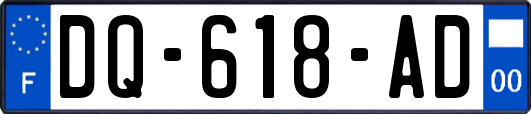 F

DQ-618-AD

00